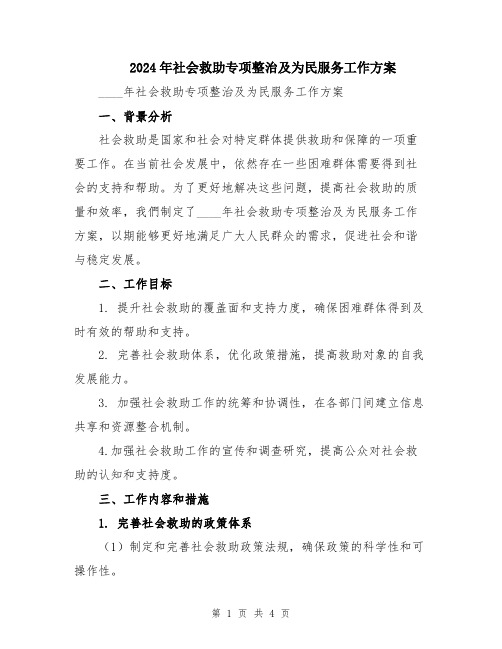 2024年社会救助专项整治及为民服务工作方案

____年社会救助专项整治及为民服务工作方案

一、背景分析

社会救助是国家和社会对特定群体提供救助和保障的一项重要工作。在当前社会发展中，依然存在一些困难群体需要得到社会的支持和帮助。为了更好地解决这些问题，提高社会救助的质量和效率，我們制定了____年社会救助专项整治及为民服务工作方案，以期能够更好地满足广大人民群众的需求，促进社会和谐与稳定发展。

二、工作目标

1. 提升社会救助的覆盖面和支持力度，确保困难群体得到及时有效的帮助和支持。

2. 完善社会救助体系，优化政策措施，提高救助对象的自我发展能力。

3. 加强社会救助工作的统筹和协调性，在各部门间建立信息共享和资源整合机制。

4.加强社会救助工作的宣传和调查研究，提高公众对社会救助的认知和支持度。

三、工作内容和措施

1. 完善社会救助的政策体系

（1）制定和完善社会救助政策法规，确保政策的科学性和可操作性。

第 1 页 共 4 页